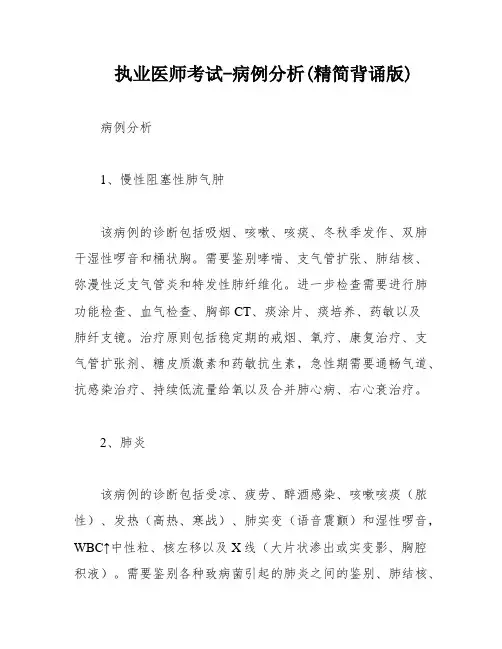 执业医师考试-病例分析(精简背诵版)

病例分析

1、慢性阻塞性肺气肿

该病例的诊断包括吸烟、咳嗽、咳痰、冬秋季发作、双肺干湿性啰音和桶状胸。需要鉴别哮喘、支气管扩张、肺结核、弥漫性泛支气管炎和特发性肺纤维化。进一步检查需要进行肺功能检查、血气检查、胸部 CT、痰涂片、痰培养、药敏以及肺纤支镜。治疗原则包括稳定期的戒烟、氧疗、康复治疗、支气管扩张剂、糖皮质激素和药敏抗生素，急性期需要通畅气道、抗感染治疗、持续低流量给氧以及合并肺心病、右心衰治疗。

2、肺炎

该病例的诊断包括受凉、疲劳、醉酒感染、咳嗽咳痰（脓性）、发热（高热、寒战）、肺实变（语音震颤）和湿性啰音，WBC↑中性粒、核左移以及 X 线（大片状渗出或实变影、胸腔积液）。需要鉴别各种致病菌引起的肺炎之间的鉴别、肺结核、